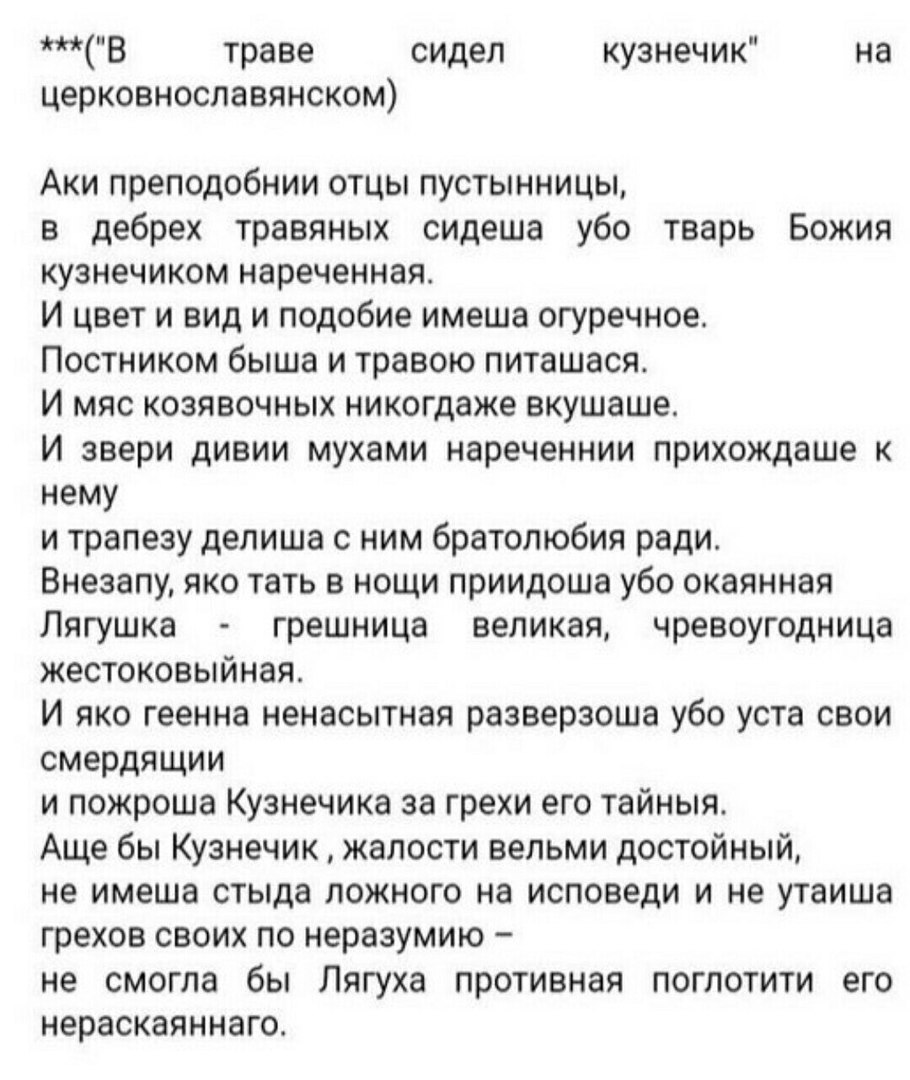 ***("В траве сидел кузнечик" на церковнославянском)

Аки преподобнии отцы пустынницы,
в дебрех травяных сидеша убо тварь Божия кузнечиком нареченная.
И цвет и вид и подобие имеша огуречное.
Постником быша и травою питашася.
И мяс козявочных никогдаже вкушаше.
И звери дивии мухами нареченнии прихождаше к нему
и трапезу делиша с ним братолюбия ради.
Внезапу, яко тать в нощи приидоша убо окаянная Лягушка - грешница великая, чревоугодница жестоковыйная.
И яко геенна ненасытная разверзоша убо уста свои смердящии
и пожроша Кузнечика за грехи его тайныя.
Аще бы Кузнечик , жалости вельми достойный,
не имеша стыда ложного на исповеди и не утаиша грехов своих по неразумию –
не смогла бы Лягуха противная поглотити его нераскаяннаго.